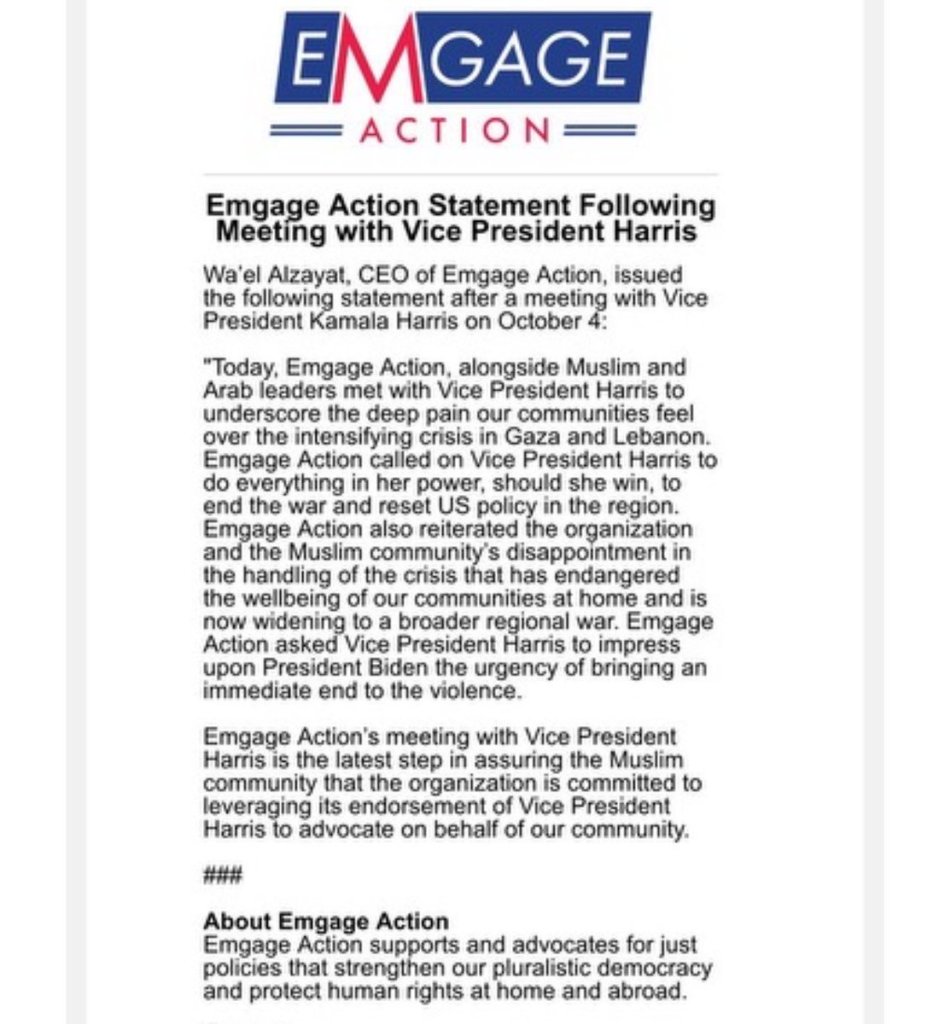 EMGAGE
ACTION

Emgage Action Statement Following Meeting with Vice President Harris

Wa'el Alzayat, CEO of Emgage Action, issued the following statement after a meeting with Vice President Kamala Harris on October 4:

"Today, Emgage Action, alongside Muslim and Arab leaders met with Vice President Harris to underscore the deep pain our communities feel over the intensifying crisis in Gaza and Lebanon. Emgage Action called on Vice President Harris to do everything in her power, should she win, to end the war and reset US policy in the region. Emgage Action also reiterated the organization and the Muslim community's disappointment in the handling of the crisis that has endangered the wellbeing of our communities at home and is now widening to a broader regional war. Emgage Action asked Vice President Harris to impress upon President Biden the urgency of bringing an immediate end to the violence.

Emgage Action's meeting with Vice President Harris is the latest step in assuring the Muslim community that the organization is committed to leveraging its endorsement of Vice President Harris to advocate on behalf of our community.

###

About Emgage Action
Emgage Action supports and advocates for just policies that strengthen our pluralistic democracy and protect human rights at home and abroad.